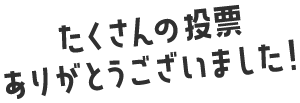 たくさんの投票
ありがとうございました!